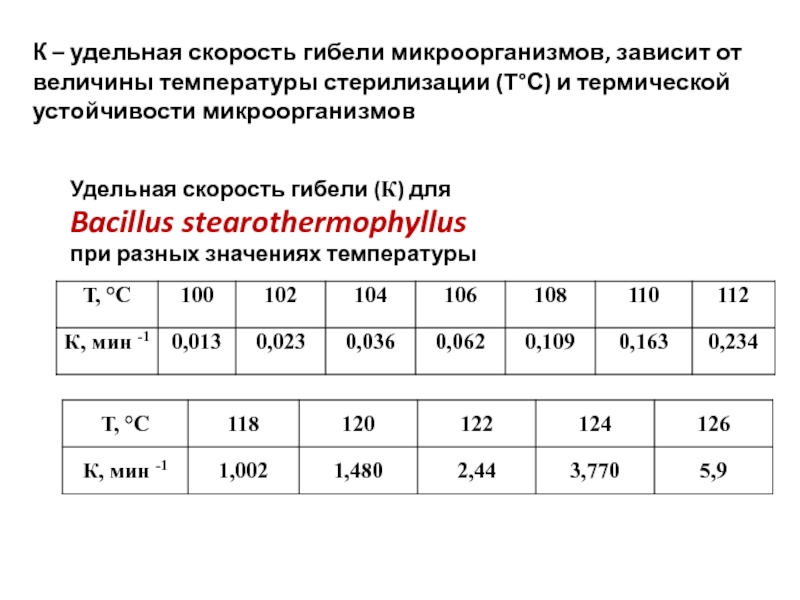 К – удельная скорость гибели микроорганизмов, зависит от величины температуры стерилизации (Т°С) и термической устойчивости микроорганизмов

Удельная скорость гибели (К) для
Bacillus stearothermophyllus
при разных значениях температуры

| Т, °С | 100 | 102 | 104 | 106 | 108 | 110 | 112 |
|---|---|---|---|---|---|---|---|
| К, мин $^{-1}$ | 0,013 | 0,023 | 0,036 | 0,062 | 0,109 | 0,163 | 0,234 |

| Т, °С | 118 | 120 | 122 | 124 | 126 |
|---|---|---|---|---|---|
| К, мин $^{-1}$ | 1,002 | 1,480 | 2,44 | 3,770 | 5,9 |